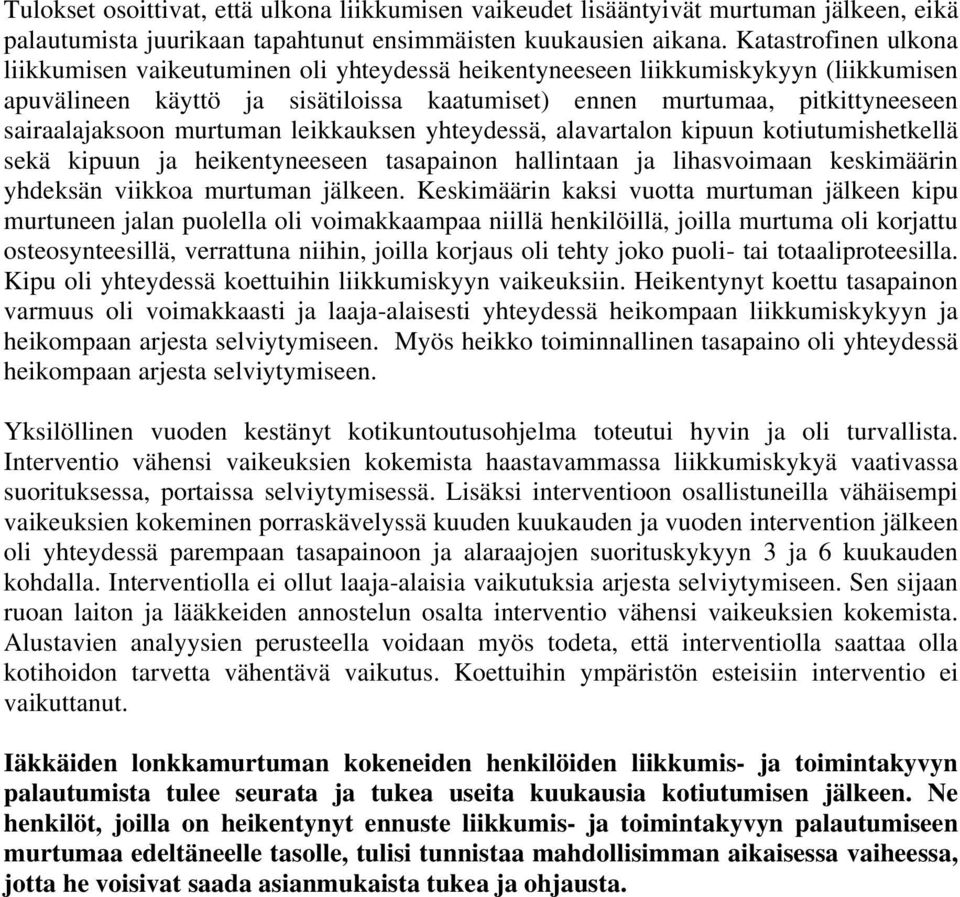 Tulokset osoittivat, että ulkona liikkumisen vaikeudet lisääntyivät murtuman jälkeen, eikä palautumista juurikaan tapahtunut ensimmäisten kuukausien aikana. Katastrofinen ulkona liikkumisen vaikeutuminen oli yhteydessä heikentyneeseen liikkumiskykyyn (liikkumisen apuvälineen käyttö ja sisätiloissa kaatumiset) ennen murtumaa, pitkittyneeseen sairaalajaksoon murtuman leikkauksen yhteydessä, alavartalon kipuun kotiutumishetkellä sekä kipuun ja heikentyneeseen tasapainon hallintaan ja lihasvoimaan keskimäärin yhdeksän viikkoa murtuman jälkeen. Keskimäärin kaksi vuotta murtuman jälkeen kipu murtuneen jalan puolella oli voimakkaampaa niillä henkilöillä, joilla murtuma oli korjattu osteosynteesillä, verrattuna niihin, joilla korjaus oli tehty joko puoli- tai totaaliproteesilla. Kipu oli yhteydessä koettuihin liikkumiskyyn vaikeuksiin. Heikentynyt koettu tasapainon varmuus oli voimakkaasti ja laaja-alaisesti yhteydessä heikompaan liikkumiskykyyn ja heikompaan arjesta selviytymiseen. Myös heikko toiminnallinen tasapaino oli yhteydessä heikompaan arjesta selviytymiseen.

Yksilöllinen vuoden kestänyt kotikuntoutusohjelma toteutui hyvin ja oli turvallista. Interventio vähensi vaikeuksien kokemista haastavammassa liikkumiskykyä vaativassa suorituksessa, portaissa selviytymisessä. Lisäksi interventioon osallistuneilla vähäisempi vaikeuksien kokeminen porraskävelyssä kuuden kuukauden ja vuoden intervention jälkeen oli yhteydessä parempaan tasapainoon ja alaraajojen suorituskykyyn 3 ja 6 kuukauden kohdalla. Interventiolla ei ollut laaja-alaisia vaikutuksia arjesta selviytymiseen. Sen sijaan ruoan laiton ja lääkkeiden annostelun osalta interventio vähensi vaikeuksien kokemista. Alustavien analyysien perusteella voidaan myös todeta, että interventiolla saattaa olla kotihoidon tarvetta vähentävä vaikutus. Koettuihin ympäristön esteisiin interventio ei vaikuttanut.

Iäkkäiden lonkkamurtuman kokeneiden henkilöiden liikkumis- ja toimintakyvyn palautumista tulee seurata ja tukea useita kuukausia kotiutumisen jälkeen. Ne henkilöt, joilla on heikentynyt ennuste liikkumis- ja toimintakyvyn palautumiseen murtumaa edeltäneelle tasolle, tulisi tunnistaa mahdollisimman aikaisessa vaiheessa, jotta he voisivat saada asianmukaista tukea ja ohjausta.